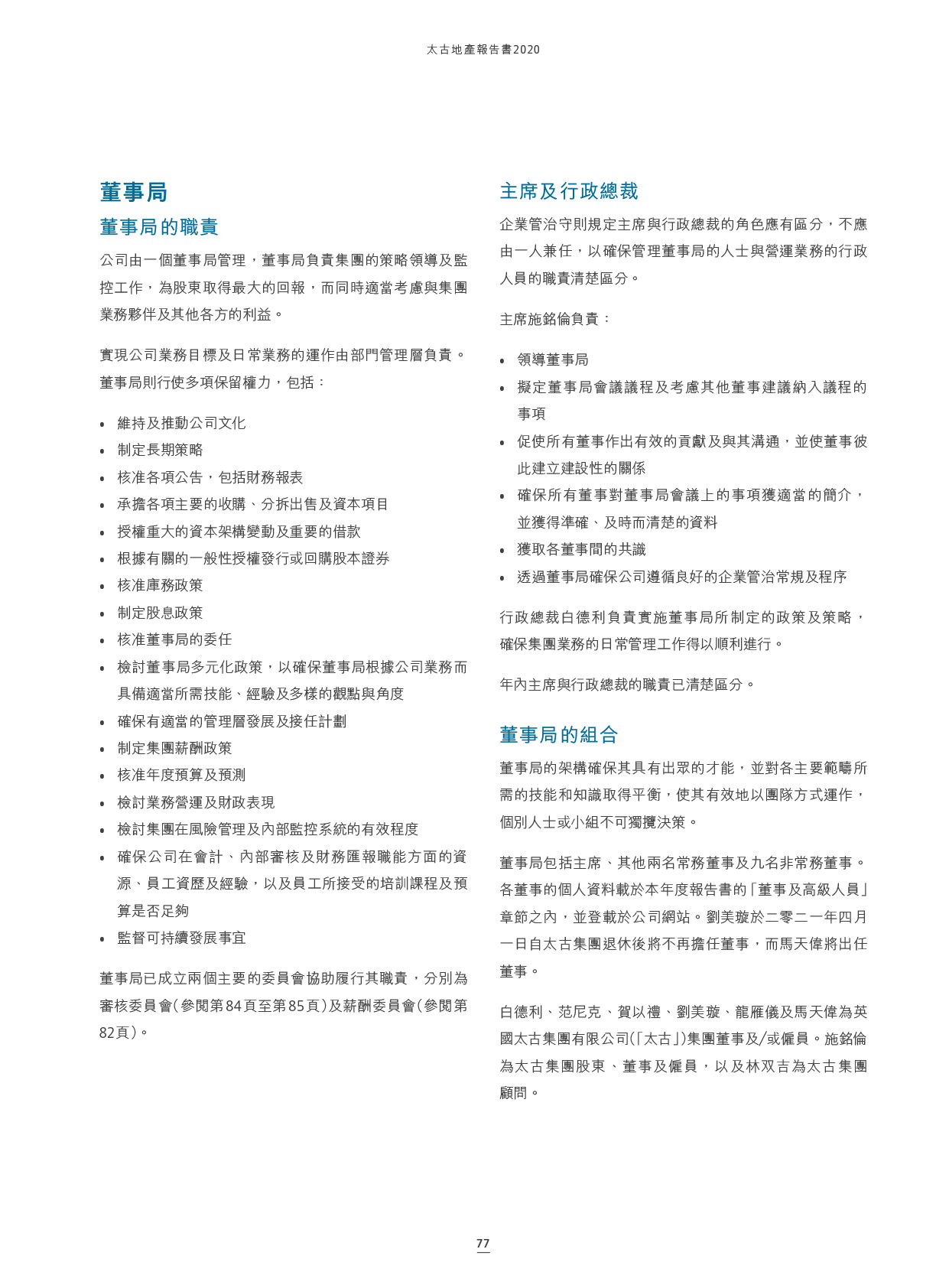 太古地產報告書2020

董事局

董事局的職責

公司由一個董事局管理，董事局負責集團的策略領導及監控工作，為股東取得最大的回報，而同時適當考慮與集團業務夥伴及其他各方的利益。

實現公司業務目標及日常業務的運作由部門管理層負責。董事局則行使多項保留權力，包括：

• 維持及推動公司文化
• 制定長期策略
• 核准各項公告，包括財務報表
• 承擔各項主要的收購、分拆出售及資本項目
• 授權重大的資本架構變動及重要的借款
• 根據有關的一般性授權發行或回購股本證券
• 核准庫務政策
• 制定股息政策
• 核准董事局的委任
• 檢討董事局多元化政策，以確保董事局根據公司業務而具備適當所需技能、經驗及多樣的觀點與角度
• 確保有適當的管理層發展及接任計劃
• 制定集團薪酬政策
• 核准年度預算及預測
• 檢討業務營運及財政表現
• 檢討集團在風險管理及內部監控系統的有效程度
• 確保公司在會計、內部審核及財務匯報職能方面的資源、員工資歷及經驗，以及員工所接受的培訓課程及預算是否足夠
• 監督可持續發展事宜

董事局已成立兩個主要的委員會協助履行其職責，分別為審核委員會(參閱第84頁至第85頁)及薪酬委員會(參閱第82頁)。

主席及行政總裁

企業管治守則規定主席與行政總裁的角色應有區分，不應由一人兼任，以確保管理董事局的人士與營運業務的行政人員的職責清楚區分。

主席施銘倫負責：

• 領導董事局
• 擬定董事局會議議程及考慮其他董事建議納入議程的事項
• 促使所有董事作出有效的貢獻及與其溝通，並使董事彼此建立建設性的關係
• 確保所有董事對董事局會議上的事項獲適當的簡介，並獲得準確、及時而清楚的資料
• 獲取各董事間的共識
• 透過董事局確保公司遵循良好的企業管治常規及程序

行政總裁白德利負責實施董事局所制定的政策及策略，確保集團業務的日常管理工作得以順利進行。

年內主席與行政總裁的職責已清楚區分。

董事局的組合

董事局的架構確保其具有出眾的才能，並對各主要範疇所需的技能和知識取得平衡，使其有效地以團隊方式運作，個別人士或小組不可獨攬決策。

董事局包括主席、其他兩名常務董事及九名非常務董事。各董事的個人資料載於本年度報告書的「董事及高級人員」章節之內，並登載於公司網站。劉美璇於二零二一年四月一日自太古集團退休後將不再擔任董事，而馬天偉將出任董事。

白德利、范尼克、賀以禮、劉美璇、龍雁儀及馬天偉為英國太古集團有限公司(「太古」)集團董事及/或僱員。施銘倫為太古集團股東、董事及僱員，以及林双吉為太古集團顧問。

77